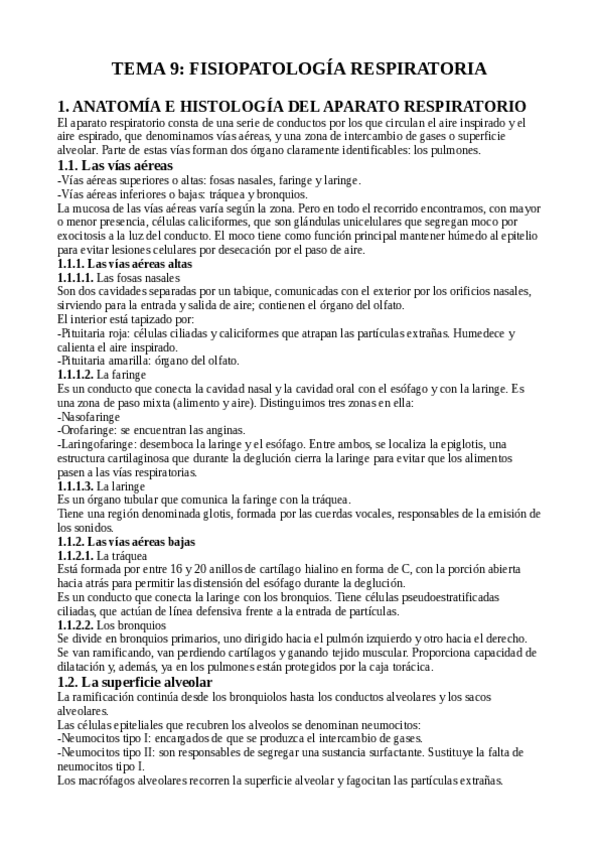 TEMA 9: FISIOPATOLOGÍA RESPIRATORIA

1. ANATOMÍA E HISTOLOGÍA DEL APARATO RESPIRATORIO

El aparato respiratorio consta de una serie de conductos por los que circulan el aire inspirado y el aire espirado, que denominamos vías aéreas, y una zona de intercambio de gases o superficie alveolar. Parte de estas vías forman dos órgano claramente identificables: los pulmones.

1.1. Las vías aéreas

-Vías aéreas superiores o altas: fosas nasales, faringe y laringe.
-Vías aéreas inferiores o bajas: tráquea y bronquios.
La mucosa de las vías aéreas varía según la zona. Pero en todo el recorrido encontramos, con mayor o menor presencia, células caliciformes, que son glándulas unicelulares que segregan moco por exocitosis a la luz del conducto. El moco tiene como función principal mantener húmedo al epitelio para evitar lesiones celulares por desecación por el paso de aire.

1.1.1. Las vías aéreas altas

1.1.1.1. Las fosas nasales
Son dos cavidades separadas por un tabique, comunicadas con el exterior por los orificios nasales, sirviendo para la entrada y salida de aire; contienen el órgano del olfato.
El interior está tapizado por:
-Pituitaria roja: células ciliadas y caliciformes que atrapan las partículas extrañas. Humedece y calienta el aire inspirado.
-Pituitaria amarilla: órgano del olfato.

1.1.1.2. La faringe
Es un conducto que conecta la cavidad nasal y la cavidad oral con el esófago y con la laringe. Es una zona de paso mixta (alimento y aire). Distinguimos tres zonas en ella:
-Nasofaringe
-Orofaringe: se encuentran las anginas.
-Laringofaringe: desemboca la laringe y el esófago. Entre ambos, se localiza la epiglotis, una estructura cartilaginosa que durante la deglución cierra la laringe para evitar que los alimentos pasen a las vías respiratorias.

1.1.1.3. La laringe
Es un órgano tubular que comunica la faringe con la tráquea.
Tiene una región denominada glotis, formada por las cuerdas vocales, responsables de la emisión de los sonidos.

1.1.2. Las vías aéreas bajas

1.1.2.1. La tráquea
Está formada por entre 16 y 20 anillos de cartílago hialino en forma de C, con la porción abierta hacia atrás para permitir las distensión del esófago durante la deglución.
Es un conducto que conecta la laringe con los bronquios. Tiene células pseudoestratificadas ciliadas, que actúan de línea defensiva frente a la entrada de partículas.

1.1.2.2. Los bronquios
Se divide en bronquios primarios, uno dirigido hacia el pulmón izquierdo y otro hacia el derecho. Se van ramificando, van perdiendo cartílagos y ganando tejido muscular. Proporciona capacidad de dilatación y, además, ya en los pulmones están protegidos por la caja torácica.

1.2. La superficie alveolar

La ramificación continúa desde los bronquiolos hasta los conductos alveolares y los sacos alveolares.
Las células epiteliales que recubren los alveolos se denominan neumocitos:
-Neumocitos tipo I: encargados de que se produzca el intercambio de gases.
-Neumocitos tipo II: son responsables de segregar una sustancia surfactante. Sustituye la falta de neumocitos tipo I.
Los macrófagos alveolares recorren la superficie alveolar y fagocitan las partículas extrañas.